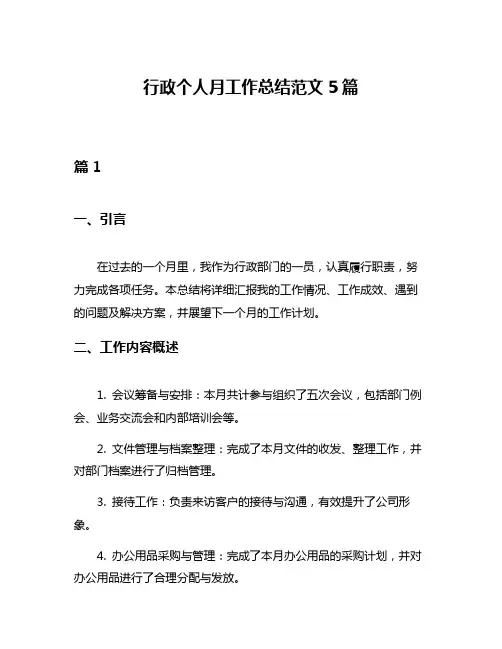 行政个人月工作总结范文 5 篇

篇 1

一、引言

在过去的一个月里，我作为行政部门的一员，认真履行职责，努力完成各项任务。本总结将详细汇报我的工作情况、工作成效、遇到的问题及解决方案，并展望下一个月的工作计划。

二、工作内容概述

1. 会议筹备与安排：本月共计参与组织了五次会议，包括部门例会、业务交流会和内部培训会等。

2. 文件管理与档案整理：完成了本月文件的收发、整理工作，并对部门档案进行了归档管理。

3. 接待工作：负责来访客户的接待与沟通，有效提升了公司形象。

4. 办公用品采购与管理：完成了本月办公用品的采购计划，并对办公用品进行了合理分配与发放。